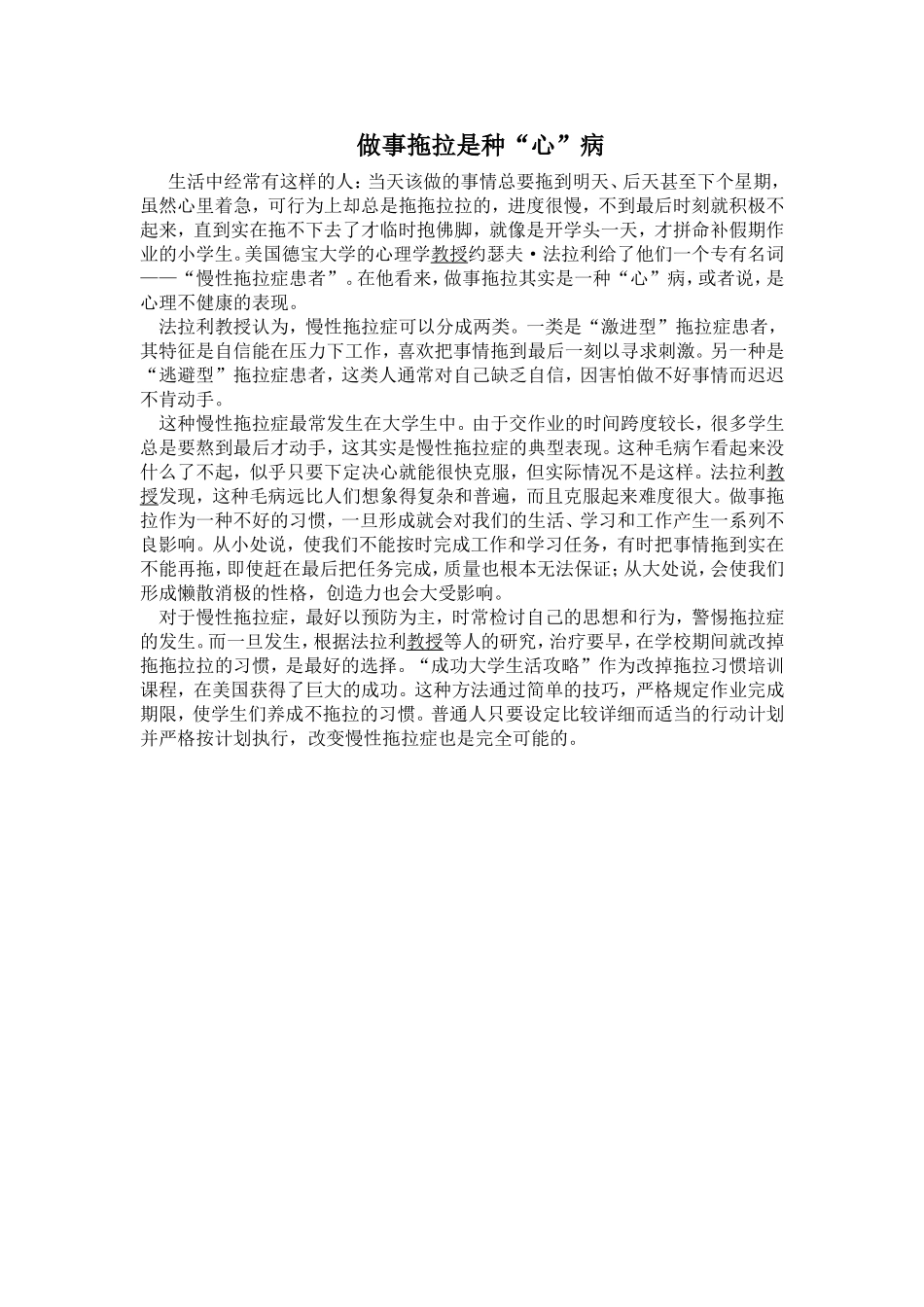 做事拖拉是种“心”病

生活中经常有这样的人：当天该做的事情总要拖到明天、后天甚至下个星期，虽然心里着急，可行为上却总是拖拖拉拉的，进度很慢，不到最后时刻就积极不起来，直到实在拖不下去了才临时抱佛脚，就像是开学头一天，才拼命补假期作业的小学生。美国德宝大学的心理学教授约瑟夫·法拉利给了他们一个专有名词——“慢性拖拉症患者”。在他看来，做事拖拉其实是一种“心”病，或者说，是心理不健康的表现。

法拉利教授认为，慢性拖拉症可以分成两类。一类是“激进型”拖拉症患者，其特征是自信能在压力下工作，喜欢把事情拖到最后一刻以寻求刺激。另一种是“逃避型”拖拉症患者，这类人通常对自己缺乏自信，因害怕做不好事情而迟迟不肯动手。

这种慢性拖拉症最常发生在大学生中。由于交作业的时间跨度较长，很多学生总是要熬到最后才动手，这其实是慢性拖拉症的典型表现。这种毛病乍看起来没什么了不起，似乎只要下定决心就能很快克服，但实际情况不是这样。法拉利教授发现，这种毛病远比人们想象得复杂和普遍，而且克服起来难度很大。做事拖拉作为一种不好的习惯，一旦形成就会对我们的生活、学习和工作产生一系列不良影响。从小处说，使我们不能按时完成工作和学习任务，有时把事情拖到实在不能再拖，即使赶在最后把任务完成，质量也根本无法保证；从大处说，会使我们形成懒散消极的性格，创造力也会大受影响。

对于慢性拖拉症，最好以预防为主，时常检讨自己的思想和行为，警惕拖拉症的发生。而一旦发生，根据法拉利教授等人的研究，治疗要早，在学校期间就改掉拖拖拉拉的习惯，是最好的选择。“成功大学生活攻略”作为改掉拖拉习惯培训课程，在美国获得了巨大的成功。这种方法通过简单的技巧，严格规定作业完成期限，使学生们养成不拖拉的习惯。普通人只要设定比较详细而适当的行动计划并严格按计划执行，改变慢性拖拉症也是完全可能的。